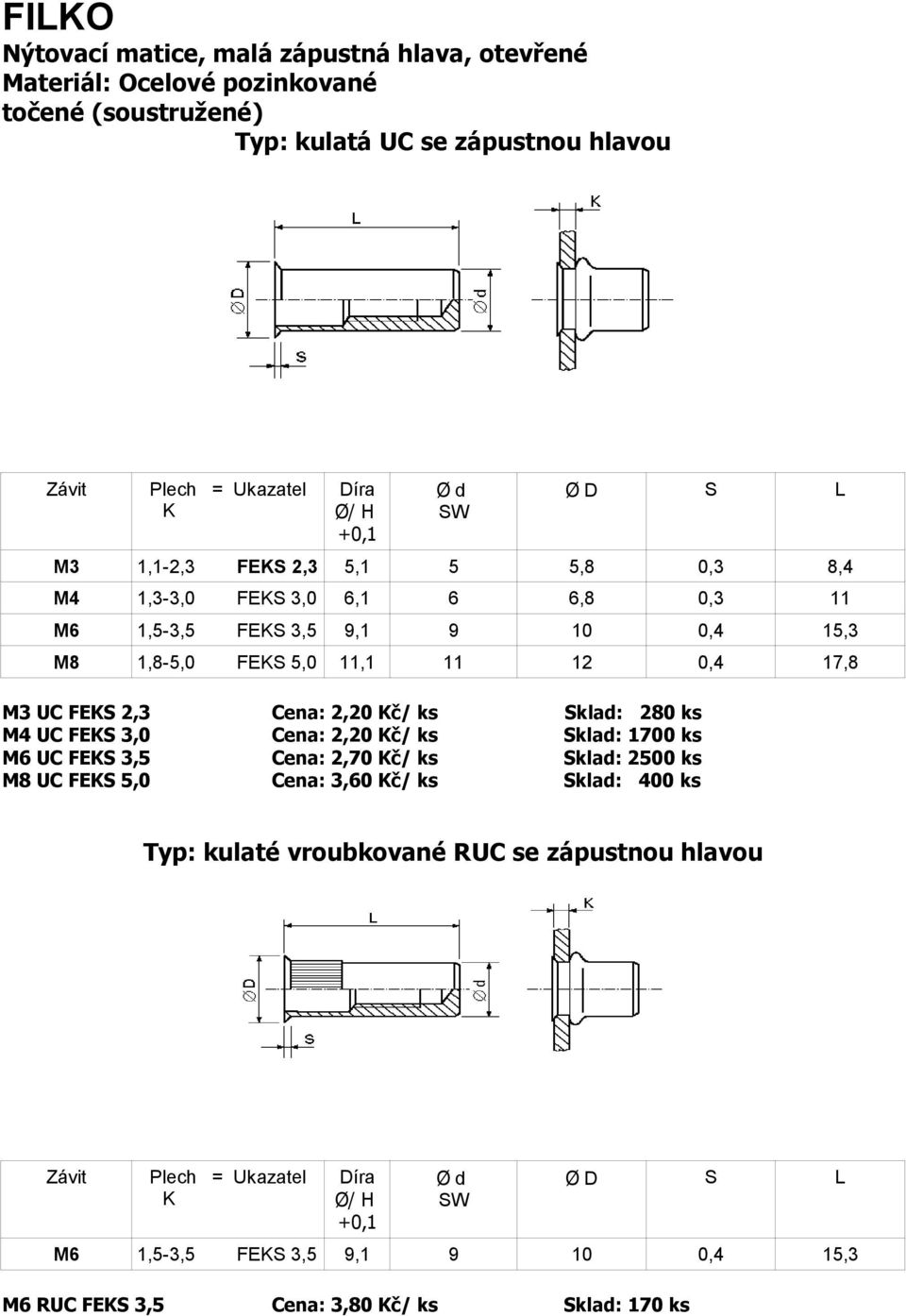 FILKO
Nýtovací matice, malá zápustná hlava, otevřené
Materiál: Ocelové pozinkované
točené (soustružené)
Typ: kulatá UC se zápustnou hlavou

L
K
Ø D
Ø d
S

| Závit | Plech K | = Ukazatel | Díra Ø/ H +0,1 | Ø d SW | Ø D | S | L |
|---|---|---|---|---|---|---|---|
| M3 | 1,1-2,3 | FEKS 2,3 | 5,1 | 5 | 5,8 | 0,3 | 8,4 |
| M4 | 1,3-3,0 | FEKS 3,0 | 6,1 | 6 | 6,8 | 0,3 | 11 |
| M6 | 1,5-3,5 | FEKS 3,5 | 9,1 | 9 | 10 | 0,4 | 15,3 |
| M8 | 1,8-5,0 | FEKS 5,0 | 11,1 | 11 | 12 | 0,4 | 17,8 |

M3 UC FEKS 2,3 Cena: 2,20 Kč/ ks Sklad: 280 ks
M4 UC FEKS 3,0 Cena: 2,20 Kč/ ks Sklad: 1700 ks
M6 UC FEKS 3,5 Cena: 2,70 Kč/ ks Sklad: 2500 ks
M8 UC FEKS 5,0 Cena: 3,60 Kč/ ks Sklad: 400 ks

Typ: kulaté vroubkované RUC se zápustnou hlavou

L
K
Ø D
Ø d
S

| Závit | Plech K | = Ukazatel | Díra Ø/ H +0,1 | Ø d SW | Ø D | S | L |
|---|---|---|---|---|---|---|---|
| M6 | 1,5-3,5 | FEKS 3,5 | 9,1 | 9 | 10 | 0,4 | 15,3 |

M6 RUC FEKS 3,5 Cena: 3,80 Kč/ ks Sklad: 170 ks